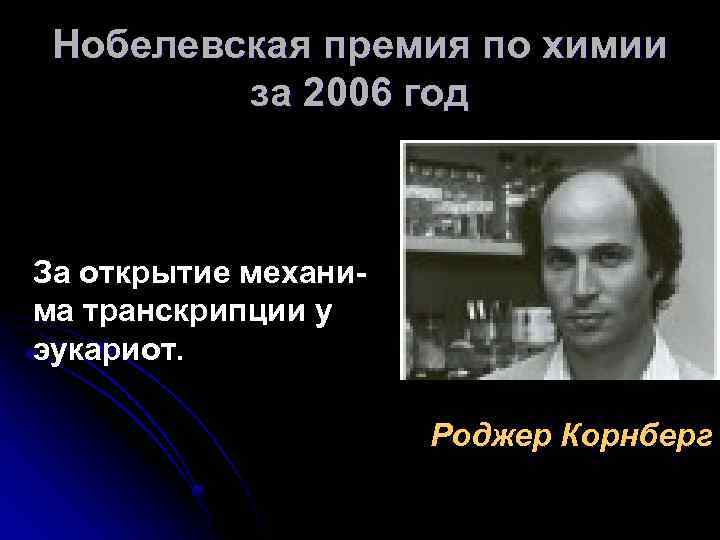 Нобелевская премия по химии за 2006 год

За открытие механима транскрипции у эукариот.

Роджер Корнберг